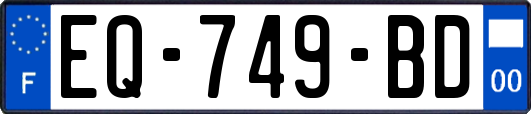 F
EQ-749-BD
00